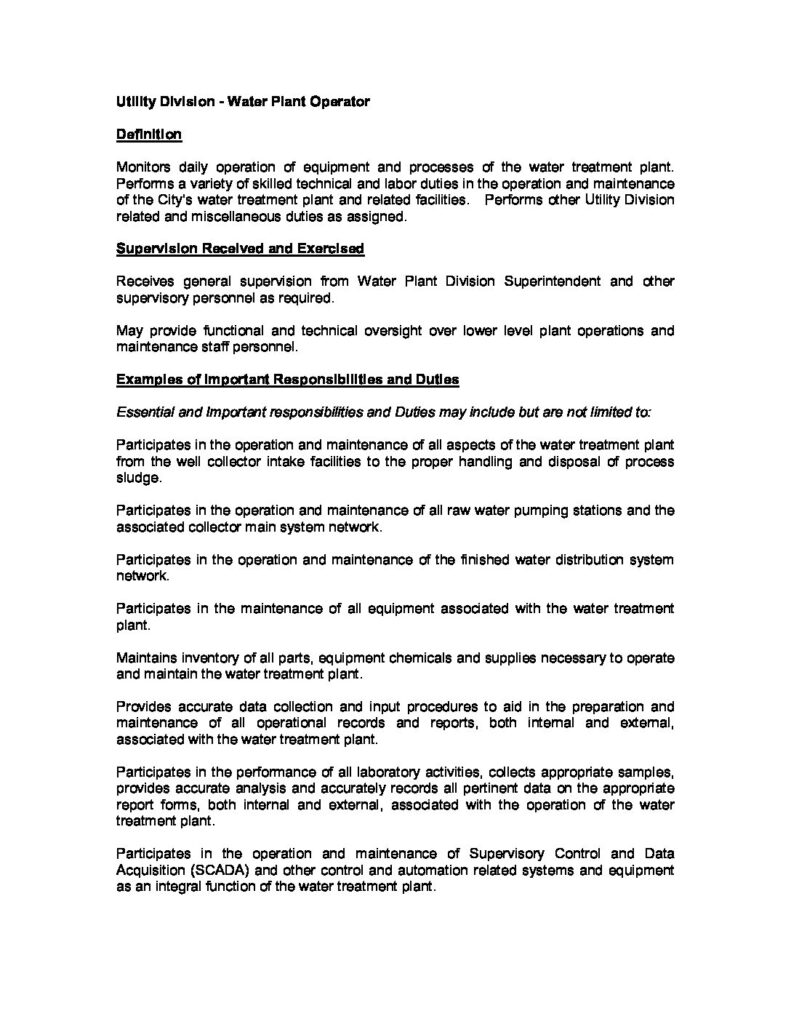 Utility Division - Water Plant Operator

Definition

Monitors daily operation of equipment and processes of the water treatment plant. Performs a variety of skilled technical and labor duties in the operation and maintenance of the City's water treatment plant and related facilities. Performs other Utility Division related and miscellaneous duties as assigned.

Supervision Received and Exercised

Receives general supervision from Water Plant Division Superintendent and other supervisory personnel as required.

May provide functional and technical oversight over lower level plant operations and maintenance staff personnel.

Examples of Important Responsibilities and Duties

Essential and Important responsibilities and Duties may include but are not limited to:

Participates in the operation and maintenance of all aspects of the water treatment plant from the well collector intake facilities to the proper handling and disposal of process sludge.

Participates in the operation and maintenance of all raw water pumping stations and the associated collector main system network.

Participates in the operation and maintenance of the finished water distribution system network.

Participates in the maintenance of all equipment associated with the water treatment plant.

Maintains inventory of all parts, equipment chemicals and supplies necessary to operate and maintain the water treatment plant.

Provides accurate data collection and input procedures to aid in the preparation and maintenance of all operational records and reports, both internal and external, associated with the water treatment plant.

Participates in the performance of all laboratory activities, collects appropriate samples, provides accurate analysis and accurately records all pertinent data on the appropriate report forms, both internal and external, associated with the operation of the water treatment plant.

Participates in the operation and maintenance of Supervisory Control and Data Acquisition (SCADA) and other control and automation related systems and equipment as an integral function of the water treatment plant.